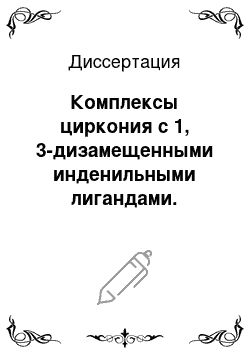 Диссертация

Комплексы циркония с 1, 3-дизамещенными инденильными лигандами.